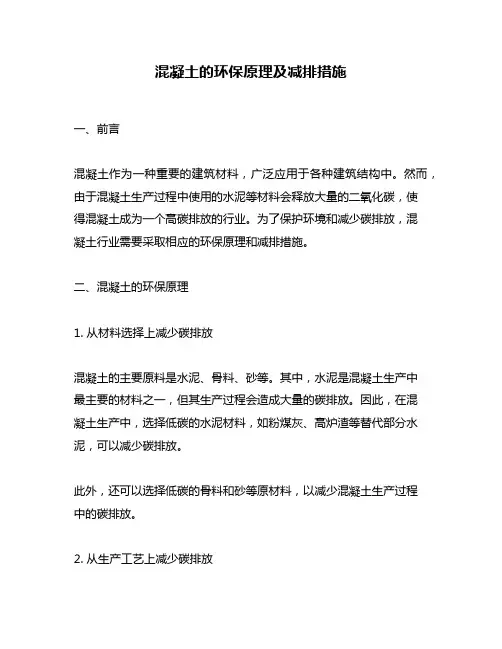 混凝土的环保原理及减排措施

一、前言

混凝土作为一种重要的建筑材料，广泛应用于各种建筑结构中。然而，由于混凝土生产过程中使用的水泥等材料会释放大量的二氧化碳，使得混凝土成为一个高碳排放的行业。为了保护环境和减少碳排放，混凝土行业需要采取相应的环保原理和减排措施。

二、混凝土的环保原理

1. 从材料选择上减少碳排放

混凝土的主要原料是水泥、骨料、砂等。其中，水泥是混凝土生产中最主要的材料之一，但其生产过程会造成大量的碳排放。因此，在混凝土生产中，选择低碳的水泥材料，如粉煤灰、高炉渣等替代部分水泥，可以减少碳排放。

此外，还可以选择低碳的骨料和砂等原材料，以减少混凝土生产过程中的碳排放。

2. 从生产工艺上减少碳排放